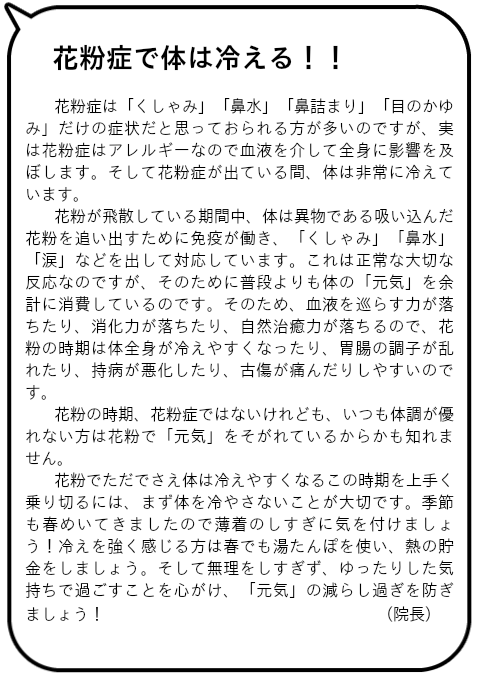 花粉症で体は冷える！！

花粉症は「くしゃみ」「鼻水」「鼻詰まり」「目のかゆみ」だけの症状だと思っておられる方が多いのですが、実は花粉症はアレルギーなので血液を介して全身に影響を及ぼします。そして花粉症が出ている間、体は非常に冷えています。

花粉が飛散している期間中、体は異物である吸い込んだ花粉を追い出すために免疫が働き、「くしゃみ」「鼻水」「涙」などを出して対応しています。これは正常な大切な反応なのですが、そのために普段よりも体の「元気」を余計に消費しているのです。そのため、血液を巡らす力が落ちたり、消化力が落ちたり、自然治癒力が落ちるので、花粉の時期は体全身が冷えやすくなったり、胃腸の調子が乱れたり、持病が悪化したり、古傷が痛んだりしやすいのです。

花粉の時期、花粉症ではないけれども、いつも体調が優れない方は花粉で「元気」をそがれているからかも知れません。

花粉でただでさえ体は冷えやすくなるこの時期を上手く乗り切るには、まず体を冷やさないことが大切です。季節も春めいてきましたので薄着のしすぎに気を付けましょう！冷えを強く感じる方は春でも湯たんぽを使い、熱の貯金をしましょう。そして無理をしすぎず、ゆったりした気持ちで過ごすことを心がけ、「元気」の減らし過ぎを防ぎましょう！
（院長）